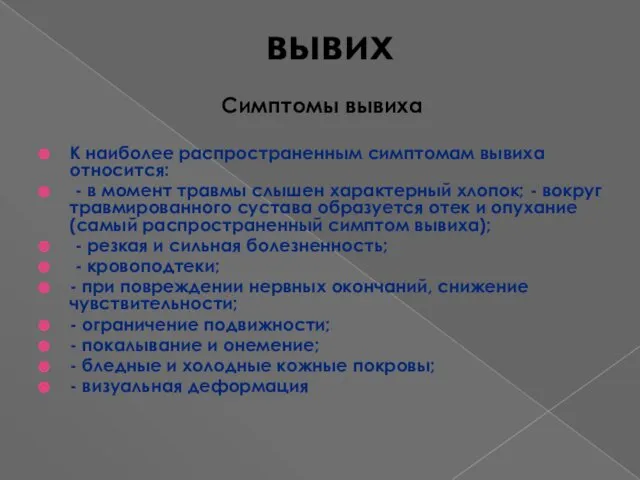 ВЫВИХ

Симптомы вывиха

К наиболее распространенным симптомам вывиха относится:

- в момент травмы слышен характерный хлопок; - вокруг травмированного сустава образуется отек и опухание (самый распространенный симптом вывиха);

- резкая и сильная болезненность;

- кровоподтеки;

- при повреждении нервных окончаний, снижение чувствительности;

- ограничение подвижности;

- покалывание и онемение;

- бледные и холодные кожные покровы;

- визуальная деформация